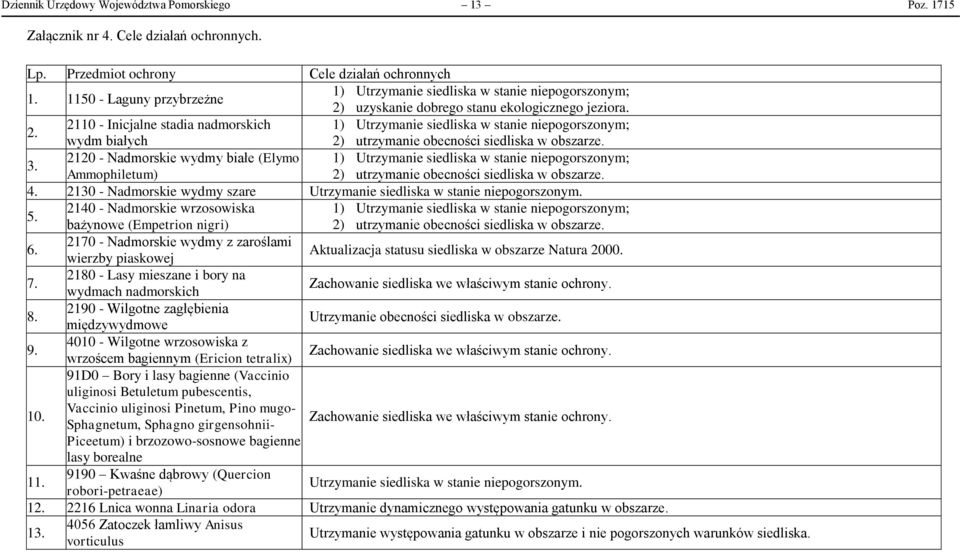 Dziennik Urzędowy Województwa Pomorskiego – 13 – Poz. 1715

Załącznik nr 4. Cele działań ochronnych.

| Lp. | Przedmiot ochrony | Cele działań ochronnych |
|---|---|---|
| 1. | 1150 - Laguny przybrzeżne | 1) Utrzymanie siedliska w stanie niepogorszonym; 2) uzyskanie dobrego stanu ekologicznego jeziora. |
| 2. | 2110 - Inicjalne stadia nadmorskich wydm białych | 1) Utrzymanie siedliska w stanie niepogorszonym; 2) utrzymanie obecności siedliska w obszarze. |
| 3. | 2120 - Nadmorskie wydmy białe (Elymo Ammophiletum) | 1) Utrzymanie siedliska w stanie niepogorszonym; 2) utrzymanie obecności siedliska w obszarze. |
| 4. | 2130 - Nadmorskie wydmy szare | Utrzymanie siedliska w stanie niepogorszonym. |
| 5. | 2140 - Nadmorskie wrzosowiska bażynowe (Empetrion nigri) | 1) Utrzymanie siedliska w stanie niepogorszonym; 2) utrzymanie obecności siedliska w obszarze. |
| 6. | 2170 - Nadmorskie wydmy z zaroślami wierzby piaskowej | Aktualizacja statusu siedliska w obszarze Natura 2000. |
| 7. | 2180 - Lasy mieszane i bory na wydmach nadmorskich | Zachowanie siedliska we właściwym stanie ochrony. |
| 8. | 2190 - Wilgotne zagłębienia międzywydmowe | Utrzymanie obecności siedliska w obszarze. |
| 9. | 4010 - Wilgotne wrzosowiska z wrzoścem bagiennym (Ericion tetralix) | Zachowanie siedliska we właściwym stanie ochrony. |
| 10. | 91D0 – Bory i lasy bagienne (Vaccinio uliginosi Betuletum pubescentis, Vaccinio uliginosi Pinetum, Pino mugo-Sphagnetum, Sphagno girgensohnii-Piceetum) i brzozowo-sosnowe bagienne lasy borealne | Zachowanie siedliska we właściwym stanie ochrony. |
| 11. | 9190 – Kwaśne dąbrowy (Quercion robori-petraeae) | Utrzymanie siedliska w stanie niepogorszonym. |
| 12. | 2216 Lnica wonna Linaria odora | Utrzymanie dynamicznego występowania gatunku w obszarze. |
| 13. | 4056 Zatoczek łamliwy Anisus vorticulus | Utrzymanie występowania gatunku w obszarze i nie pogorszonych warunków siedliska. |